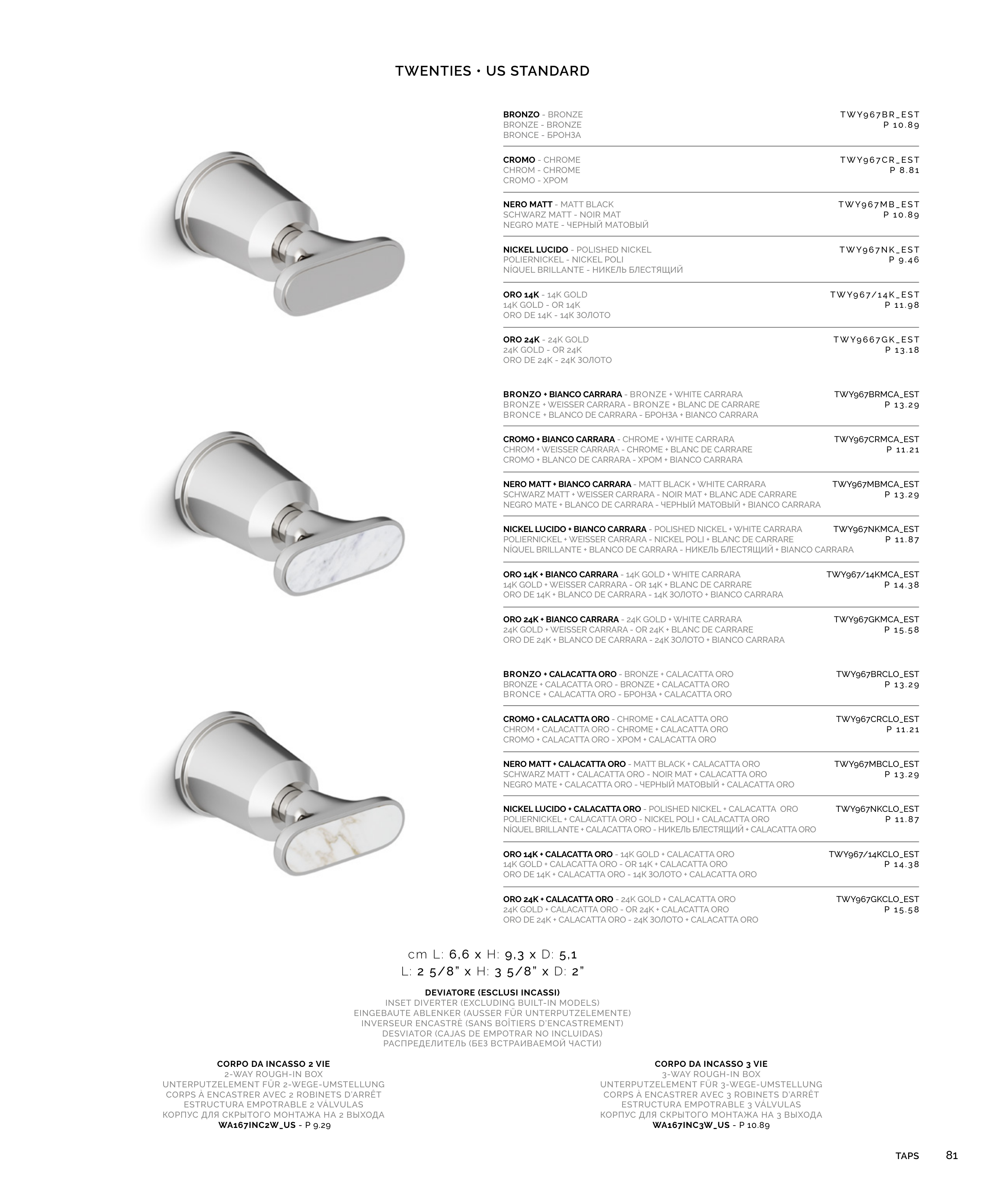 TWENTIES • US STANDARD

BRONZO - BRONZE
BRONZE - BRONZE
BRONCE - БРОНЗА
TWY967BR_EST
P 10.89

CROMO - CHROME
CHROM - CHROME
CROMO - ХРОМ
TWY967CR_EST
P 8.81

NERO MATT - MATT BLACK
SCHWARZ MATT - NOIR MAT
NEGRO MATE - ЧЕРНЫЙ МАТОВЫЙ
TWY967MB_EST
P 10.89

NICKEL LUCIDO - POLISHED NICKEL
POLIERNICKEL - NICKEL POLI
NÍQUEL BRILLANTE - НИКЕЛЬ БЛЕСТЯЩИЙ
TWY967NK_EST
P 9.46

ORO 14K - 14K GOLD
14K GOLD - OR 14K
ORO DE 14K - 14K ЗОЛОТО
TWY967/14K_EST
P 11.98

ORO 24K - 24K GOLD
24K GOLD - OR 24K
ORO DE 24K - 24K ЗОЛОТО
TWY9667GK_EST
P 13.18

BRONZO + BIANCO CARRARA - BRONZE + WHITE CARRARA
BRONZE + WEISSER CARRARA - BRONZE + BLANC DE CARRARE
BRONCE + BLANCO DE CARRARA - БРОНЗА + BIANCO CARRARA
TWY967BRMCA_EST
P 13.29

CROMO + BIANCO CARRARA - CHROME + WHITE CARRARA
CHROM + WEISSER CARRARA - CHROME + BLANC DE CARRARE
CROMO + BLANCO DE CARRARA - ХРОМ + BIANCO CARRARA
TWY967CRMCA_EST
P 11.21

NERO MATT + BIANCO CARRARA - MATT BLACK + WHITE CARRARA
SCHWARZ MATT + WEISSER CARRARA - NOIR MAT + BLANC ADE CARRARE
NEGRO MATE + BLANCO DE CARRARA - ЧЕРНЫЙ МАТОВЫЙ + BIANCO CARRARA
TWY967MBMCA_EST
P 13.29

NICKEL LUCIDO + BIANCO CARRARA - POLISHED NICKEL + WHITE CARRARA
POLIERNICKEL + WEISSER CARRARA - NICKEL POLI + BLANC DE CARRARE
NÍQUEL BRILLANTE + BLANCO DE CARRARA - НИКЕЛЬ БЛЕСТЯЩИЙ + BIANCO CARRARA
TWY967NKMCA_EST
P 11.87

ORO 14K + BIANCO CARRARA - 14K GOLD + WHITE CARRARA
14K GOLD + WEISSER CARRARA - OR 14K + BLANC DE CARRARE
ORO DE 14K + BLANCO DE CARRARA - 14K ЗОЛОТО + BIANCO CARRARA
TWY967/14KMCA_EST
P 14.38

ORO 24K + BIANCO CARRARA - 24K GOLD + WHITE CARRARA
24K GOLD + WEISSER CARRARA - OR 24K + BLANC DE CARRARE
ORO DE 24K + BLANCO DE CARRARA - 24K ЗОЛОТО + BIANCO CARRARA
TWY967GKMCA_EST
P 15.58

BRONZO + CALACATTA ORO - BRONZE + CALACATTA ORO
BRONZE + CALACATTA ORO - BRONZE + CALACATTA ORO
BRONCE + CALACATTA ORO - БРОНЗА + CALACATTA ORO
TWY967BRCLO_EST
P 13.29

CROMO + CALACATTA ORO - CHROME + CALACATTA ORO
CHROM + CALACATTA ORO - CHROME + CALACATTA ORO
CROMO + CALACATTA ORO - ХРОМ + CALACATTA ORO
TWY967CRCLO_EST
P 11.21

NERO MATT + CALACATTA ORO - MATT BLACK + CALACATTA ORO
SCHWARZ MATT + CALACATTA ORO - NOIR MAT + CALACATTA ORO
NEGRO MATE + CALACATTA ORO - ЧЕРНЫЙ МАТОВЫЙ + CALACATTA ORO
TWY967MBCLO_EST
P 13.29

NICKEL LUCIDO + CALACATTA ORO - POLISHED NICKEL + CALACATTA ORO
POLIERNICKEL + CALACATTA ORO - NICKEL POLI + CALACATTA ORO
NÍQUEL BRILLANTE + CALACATTA ORO - НИКЕЛЬ БЛЕСТЯЩИЙ + CALACATTA ORO
TWY967NKCLO_EST
P 11.87

ORO 14K + CALACATTA ORO - 14K GOLD + CALACATTA ORO
14K GOLD + CALACATTA ORO - OR 14K + CALACATTA ORO
ORO DE 14K + CALACATTA ORO - 14K ЗОЛОТО + CALACATTA ORO
TWY967/14KCLO_EST
P 14.38

ORO 24K + CALACATTA ORO - 24K GOLD + CALACATTA ORO
24K GOLD + CALACATTA ORO - OR 24K + CALACATTA ORO
ORO DE 24K + CALACATTA ORO - 24K ЗОЛОТО + CALACATTA ORO
TWY967GKCLO_EST
P 15.58

cm L: 6,6 x H: 9,3 x D: 5,1
L: 2 5/8" x H: 3 5/8" x D: 2"

DEVIATORE (ESCLUSI INCASSI)
INSET DIVERTER (EXCLUDING BUILT-IN MODELS)
EINGEBAUTE ABLENKER (AUSSER FÜR UNTERPUTZELEMENTE)
INVERSEUR ENCASTRÉ (SANS BOÎTIERS D'ENCASTREMENT)
DESVIATOR (CAJAS DE EMPOTRAR NO INCLUIDAS)
РАСПРЕДЕЛИТЕЛЬ (БЕЗ ВСТРАИВАЕМОЙ ЧАСТИ)

CORPO DA INCASSO 2 VIE
2-WAY ROUGH-IN BOX
UNTERPUTZELEMENT FÜR 2-WEGE-UMSTELLUNG
CORPS À ENCASTRER AVEC 2 ROBINETS D'ARRÊT
ESTRUCTURA EMPOTRABLE 2 VÁLVULAS
КОРПУС ДЛЯ СКРЫТОГО МОНТАЖА НА 2 ВЫХОДА
WA167INC2W_US - P 9.29

CORPO DA INCASSO 3 VIE
3-WAY ROUGH-IN BOX
UNTERPUTZELEMENT FÜR 3-WEGE-UMSTELLUNG
CORPS À ENCASTRER AVEC 3 ROBINETS D'ARRÊT
ESTRUCTURA EMPOTRABLE 3 VÁLVULAS
КОРПУС ДЛЯ СКРЫТОГО МОНТАЖА НА 3 ВЫХОДА
WA167INC3W_US - P 10.89

TAPS 81